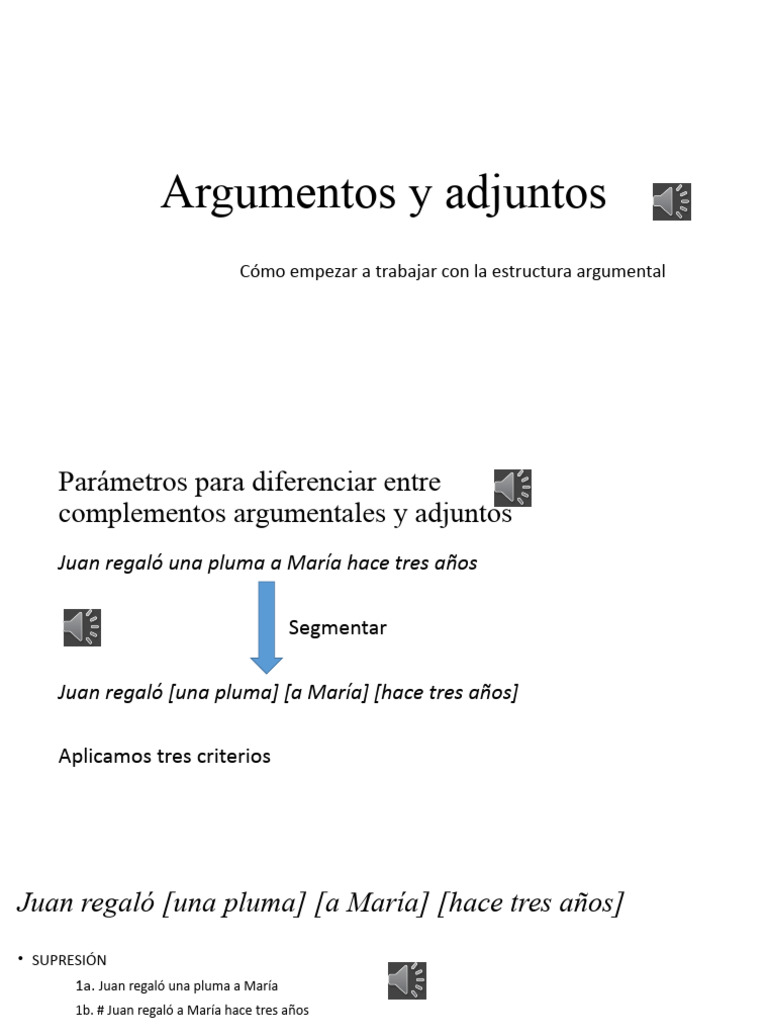 Argumentos y adjuntos

Cómo empezar a trabajar con la estructura argumental

Parámetros para diferenciar entre complementos argumentales y adjuntos

Juan regaló una pluma a María hace tres años

Segmentar

Juan regaló [una pluma] [a María] [hace tres años]

Aplicamos tres criterios

Juan regaló [una pluma] [a María] [hace tres años]

• SUPRESIÓN

1a. Juan regaló una pluma a María

1b. # Juan regaló a María hace tres años